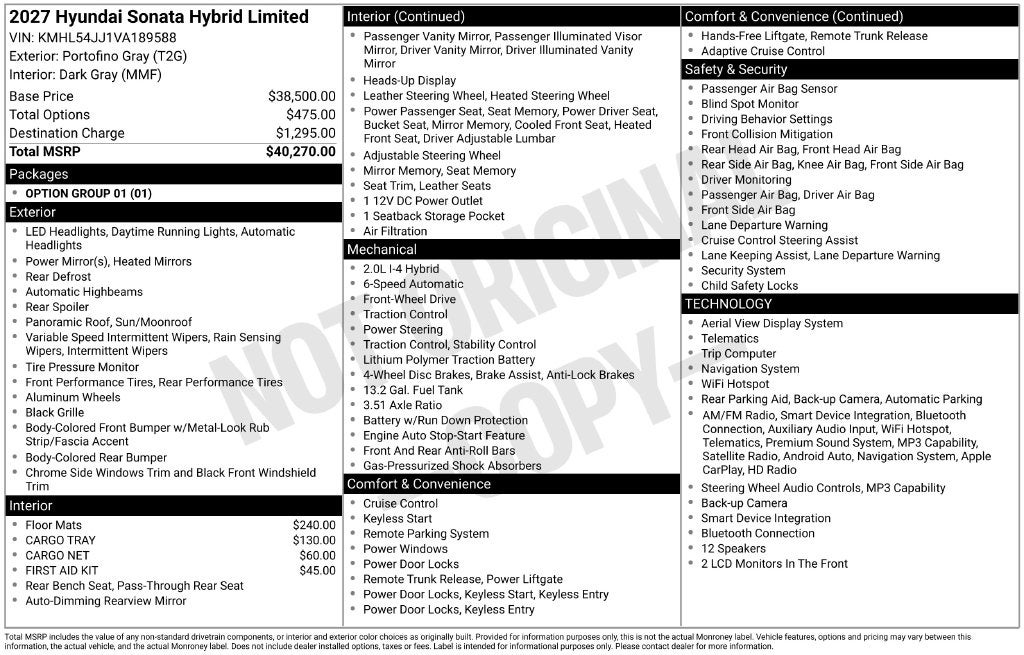 2027 Hyundai Sonata Hybrid Limited
VIN: KMHL54JJ1VA189588
Exterior: Portofino Gray (T2G)
Interior: Dark Gray (MMF)

Base Price $38,500.00
Total Options $475.00
Destination Charge $1,295.00
Total MSRP $40,270.00

Packages
• OPTION GROUP 01 (01)

Exterior
• LED Headlights, Daytime Running Lights, Automatic Headlights
• Power Mirror(s), Heated Mirrors
• Rear Defrost
• Automatic Highbeams
• Rear Spoiler
• Panoramic Roof, Sun/Moonroof
• Variable Speed Intermittent Wipers, Rain Sensing Wipers, Intermittent Wipers
• Tire Pressure Monitor
• Front Performance Tires, Rear Performance Tires
• Aluminum Wheels
• Black Grille
• Body-Colored Front Bumper w/Metal-Look Rub Strip/Fascia Accent
• Body-Colored Rear Bumper
• Chrome Side Windows Trim and Black Front Windshield Trim

Interior
• Floor Mats $240.00
• CARGO TRAY $130.00
• CARGO NET $60.00
• FIRST AID KIT $45.00
• Rear Bench Seat, Pass-Through Rear Seat
• Auto-Dimming Rearview Mirror

Interior (Continued)
• Passenger Vanity Mirror, Passenger Illuminated Visor Mirror, Driver Vanity Mirror, Driver Illuminated Vanity Mirror
• Heads-Up Display
• Leather Steering Wheel, Heated Steering Wheel
• Power Passenger Seat, Seat Memory, Power Driver Seat, Bucket Seat, Mirror Memory, Cooled Front Seat, Heated Front Seat, Driver Adjustable Lumbar
• Adjustable Steering Wheel
• Mirror Memory, Seat Memory
• Seat Trim, Leather Seats
• 1 12V DC Power Outlet
• 1 Seatback Storage Pocket
• Air Filtration

Mechanical
• 2.0L I-4 Hybrid
• 6-Speed Automatic
• Front-Wheel Drive
• Traction Control
• Power Steering
• Traction Control, Stability Control
• Lithium Polymer Traction Battery
• 4-Wheel Disc Brakes, Brake Assist, Anti-Lock Brakes
• 13.2 Gal. Fuel Tank
• 3.51 Axle Ratio
• Battery w/Run Down Protection
• Engine Auto Stop-Start Feature
• Front And Rear Anti-Roll Bars
• Gas-Pressurized Shock Absorbers

Comfort & Convenience
• Cruise Control
• Keyless Start
• Remote Parking System
• Power Windows
• Power Door Locks
• Remote Trunk Release, Power Liftgate
• Power Door Locks, Keyless Start, Keyless Entry
• Power Door Locks, Keyless Entry

Comfort & Convenience (Continued)
• Hands-Free Liftgate, Remote Trunk Release
• Adaptive Cruise Control

Safety & Security
• Passenger Air Bag Sensor
• Blind Spot Monitor
• Driving Behavior Settings
• Front Collision Mitigation
• Rear Head Air Bag, Front Head Air Bag
• Rear Side Air Bag, Knee Air Bag, Front Side Air Bag
• Driver Monitoring
• Passenger Air Bag, Driver Air Bag
• Front Side Air Bag
• Lane Departure Warning
• Cruise Control Steering Assist
• Lane Keeping Assist, Lane Departure Warning
• Security System
• Child Safety Locks

TECHNOLOGY
• Aerial View Display System
• Telematics
• Trip Computer
• Navigation System
• WiFi Hotspot
• Rear Parking Aid, Back-up Camera, Automatic Parking
• AM/FM Radio, Smart Device Integration, Bluetooth Connection, Auxiliary Audio Input, WiFi Hotspot, Telematics, Premium Sound System, MP3 Capability, Satellite Radio, Android Auto, Navigation System, Apple CarPlay, HD Radio
• Steering Wheel Audio Controls, MP3 Capability
• Back-up Camera
• Smart Device Integration
• Bluetooth Connection
• 12 Speakers
• 2 LCD Monitors In The Front

Total MSRP includes the value of any non-standard drivetrain components, or interior and exterior color choices as originally built. Provided for information purposes only, this is not the actual Monroney label. Vehicle features, options and pricing may vary between this information, the actual vehicle, and the actual Monroney label. Does not include dealer installed options, taxes or fees. Label is intended for informational purposes only. Please contact dealer for more information.

NOT ORIGINAL COPY